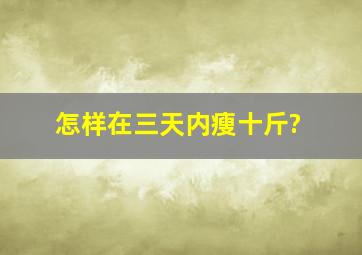 怎样在三天内瘦十斤?